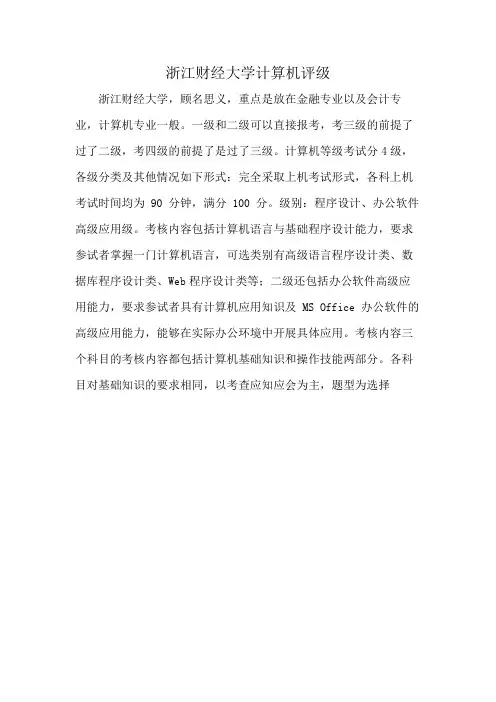 浙江财经大学计算机评级

浙江财经大学，顾名思义，重点是放在金融专业以及会计专业，计算机专业一般。一级和二级可以直接报考，考三级的前提了过了二级，考四级的前提了是过了三级。计算机等级考试分 4 级，各级分类及其他情况如下形式：完全采取上机考试形式，各科上机考试时间均为 90 分钟，满分 100 分。级别：程序设计、办公软件高级应用级。考核内容包括计算机语言与基础程序设计能力，要求参试者掌握一门计算机语言，可选类别有高级语言程序设计类、数据库程序设计类、Web 程序设计类等；二级还包括办公软件高级应用能力，要求参试者具有计算机应用知识及 MS Office 办公软件的高级应用能力，能够在实际办公环境中开展具体应用。考核内容三个科目的考核内容都包括计算机基础知识和操作技能两部分。各科目对基础知识的要求相同，以考查应知应会为主，题型为选择